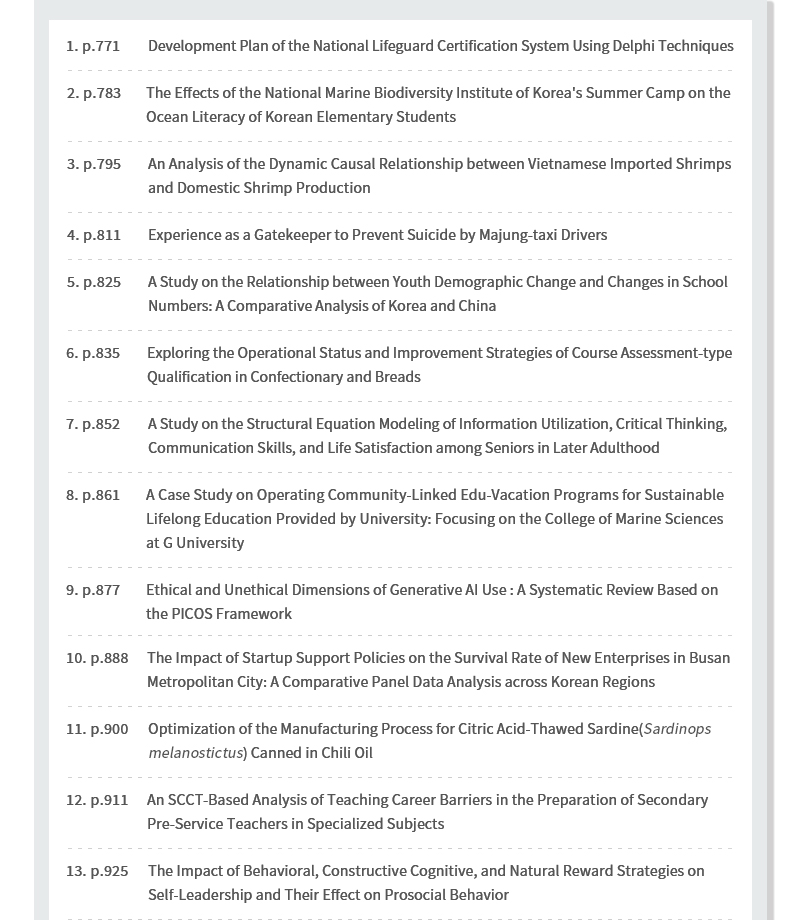 1. p.771 Development Plan of the National Lifeguard Certification System Using Delphi Techniques

2. p.783 The Effects of the National Marine Biodiversity Institute of Korea's Summer Camp on the Ocean Literacy of Korean Elementary Students

3. p.795 An Analysis of the Dynamic Causal Relationship between Vietnamese Imported Shrimps and Domestic Shrimp Production

4. p.811 Experience as a Gatekeeper to Prevent Suicide by Majung-taxi Drivers

5. p.825 A Study on the Relationship between Youth Demographic Change and Changes in School Numbers: A Comparative Analysis of Korea and China

6. p.835 Exploring the Operational Status and Improvement Strategies of Course Assessment-type Qualification in Confectionary and Breads

7. p.852 A Study on the Structural Equation Modeling of Information Utilization, Critical Thinking, Communication Skills, and Life Satisfaction among Seniors in Later Adulthood

8. p.861 A Case Study on Operating Community-Linked Edu-Vacation Programs for Sustainable Lifelong Education Provided by University: Focusing on the College of Marine Sciences at G University

9. p.877 Ethical and Unethical Dimensions of Generative AI Use : A Systematic Review Based on the PICOS Framework

10. p.888 The Impact of Startup Support Policies on the Survival Rate of New Enterprises in Busan Metropolitan City: A Comparative Panel Data Analysis across Korean Regions

11. p.900 Optimization of the Manufacturing Process for Citric Acid-Thawed Sardine(Sardinops melanostictus) Canned in Chili Oil

12. p.911 An SCCT-Based Analysis of Teaching Career Barriers in the Preparation of Secondary Pre-Service Teachers in Specialized Subjects

13. p.925 The Impact of Behavioral, Constructive Cognitive, and Natural Reward Strategies on Self-Leadership and Their Effect on Prosocial Behavior